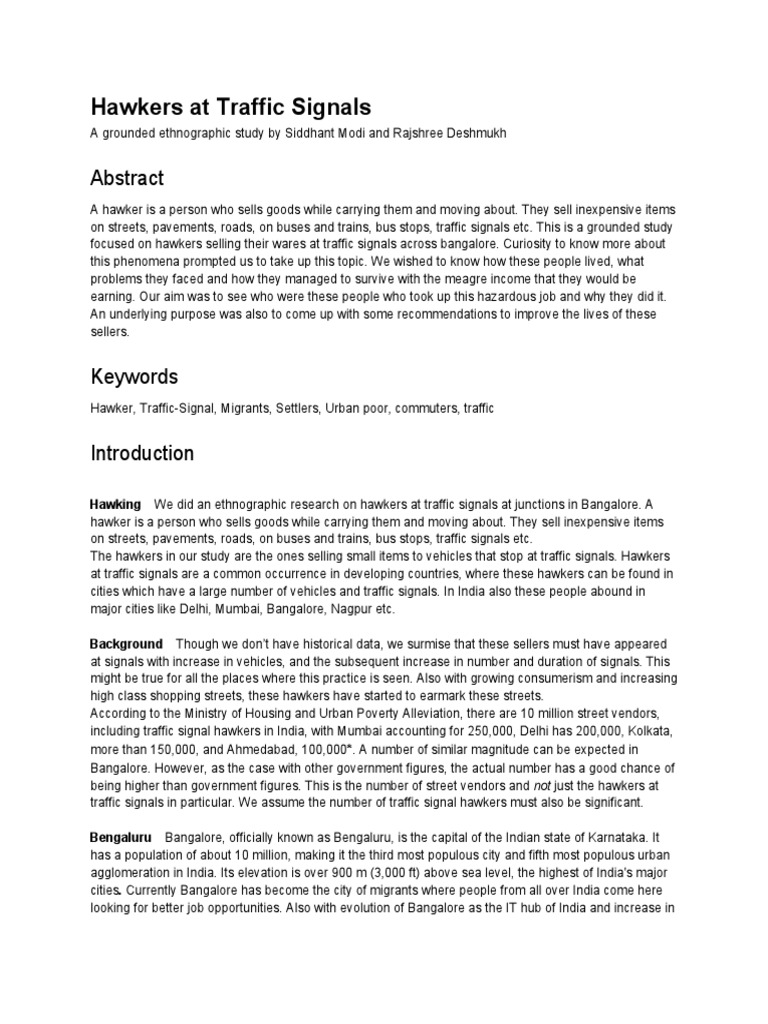 Hawkers at Traffic Signals

A grounded ethnographic study by Siddhant Modi and Rajshree Deshmukh

Abstract

A hawker is a person who sells goods while carrying them and moving about. They sell inexpensive items on streets, pavements, roads, on buses and trains, bus stops, traffic signals etc. This is a grounded study focused on hawkers selling their wares at traffic signals across bangalore. Curiosity to know more about this phenomena prompted us to take up this topic. We wished to know how these people lived, what problems they faced and how they managed to survive with the meagre income that they would be earning. Our aim was to see who were these people who took up this hazardous job and why they did it. An underlying purpose was also to come up with some recommendations to improve the lives of these sellers.

Keywords

Hawker, Traffic-Signal, Migrants, Settlers, Urban poor, commuters, traffic

Introduction

Hawking We did an ethnographic research on hawkers at traffic signals at junctions in Bangalore. A hawker is a person who sells goods while carrying them and moving about. They sell inexpensive items on streets, pavements, roads, on buses and trains, bus stops, traffic signals etc.
The hawkers in our study are the ones selling small items to vehicles that stop at traffic signals. Hawkers at traffic signals are a common occurrence in developing countries, where these hawkers can be found in cities which have a large number of vehicles and traffic signals. In India also these people abound in major cities like Delhi, Mumbai, Bangalore, Nagpur etc.

Background Though we don't have historical data, we surmise that these sellers must have appeared at signals with increase in vehicles, and the subsequent increase in number and duration of signals. This might be true for all the places where this practice is seen. Also with growing consumerism and increasing high class shopping streets, these hawkers have started to earmark these streets.
According to the Ministry of Housing and Urban Poverty Alleviation, there are 10 million street vendors, including traffic signal hawkers in India, with Mumbai accounting for 250,000, Delhi has 200,000, Kolkata, more than 150,000, and Ahmedabad, 100,000*. A number of similar magnitude can be expected in Bangalore. However, as the case with other government figures, the actual number has a good chance of being higher than government figures. This is the number of street vendors and not just the hawkers at traffic signals in particular. We assume the number of traffic signal hawkers must also be significant.

Bengaluru Bangalore, officially known as Bengaluru, is the capital of the Indian state of Karnataka. It has a population of about 10 million, making it the third most populous city and fifth most populous urban agglomeration in India. Its elevation is over 900 m (3,000 ft) above sea level, the highest of India's major cities. Currently Bangalore has become the city of migrants where people from all over India come here looking for better job opportunities. Also with evolution of Bangalore as the IT hub of India and increase in